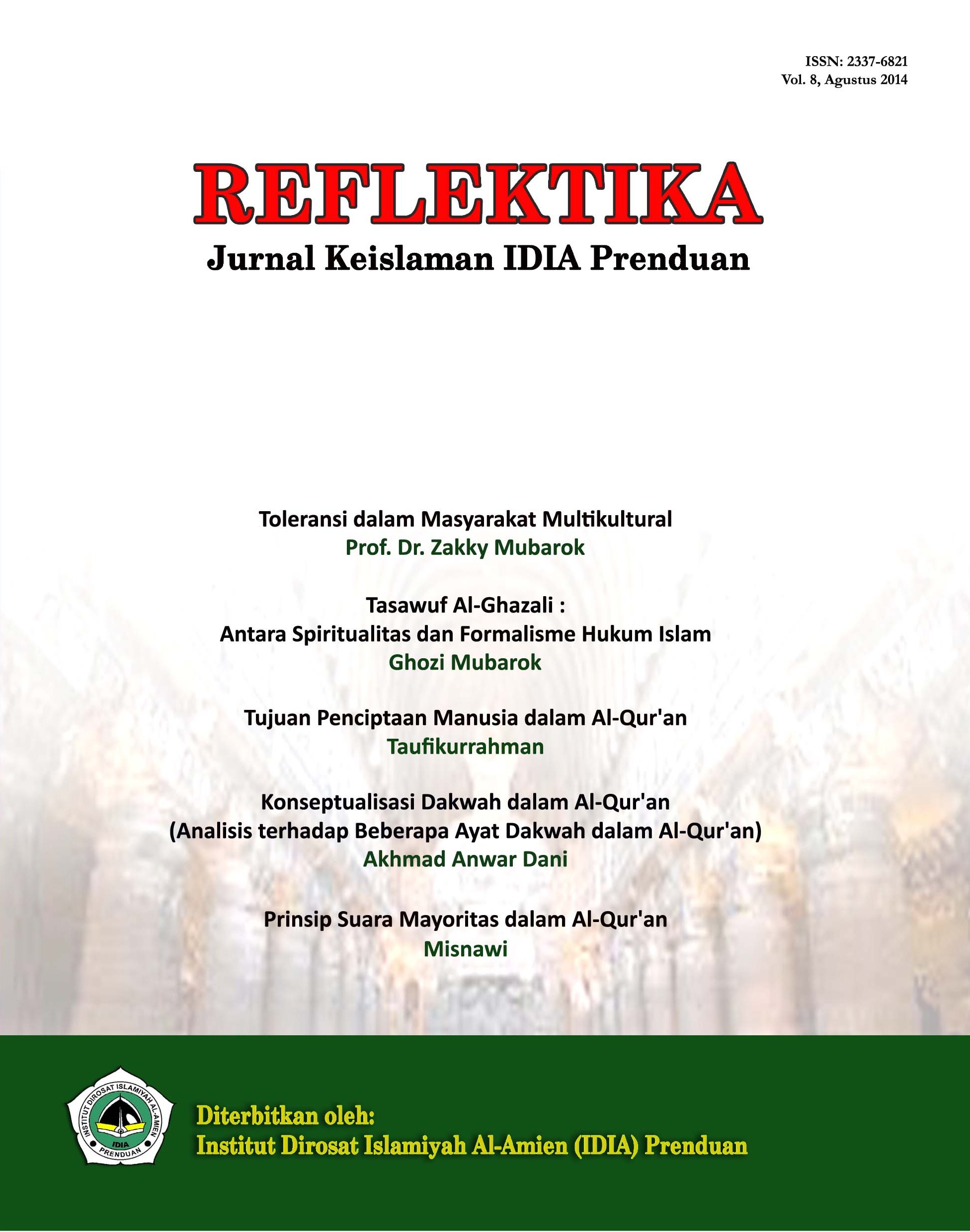 ISSN: 2337-6821
Vol. 8, Agustus 2014

REFLEKTIKA
Jurnal Keislaman IDIA Prenduan

Toleransi dalam Masyarakat Multikultural
Prof. Dr. Zakky Mubarok

Tasawuf Al-Ghazali :
Antara Spiritualitas dan Formalisme Hukum Islam
Ghozi Mubarok

Tujuan Penciptaan Manusia dalam Al-Qur'an
Taufikurrahman

Konseptualisasi Dakwah dalam Al-Qur'an
(Analisis terhadap Beberapa Ayat Dakwah dalam Al-Qur'an)
Akhmad Anwar Dani

Prinsip Suara Mayoritas dalam Al-Qur'an
Misnawi

INSTITUT DIROSAT ISLAMIYAH AL-AMIEN
IDIA
PRENDUAN

Diterbitkan oleh:
Institut Dirosat Islamiyah Al-Amien (IDIA) Prenduan